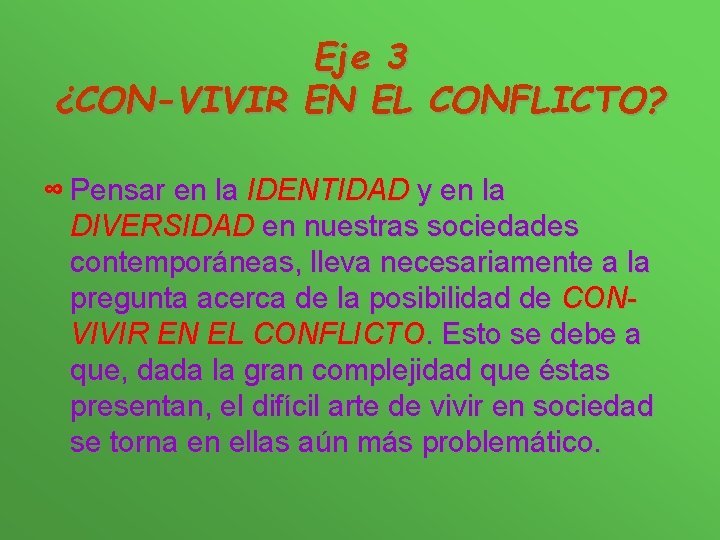 Eje 3
¿CON-VIVIR EN EL CONFLICTO?

∞ Pensar en la IDENTIDAD y en la DIVERSIDAD en nuestras sociedades contemporáneas, lleva necesariamente a la pregunta acerca de la posibilidad de CON-VIVIR EN EL CONFLICTO. Esto se debe a que, dada la gran complejidad que éstas presentan, el difícil arte de vivir en sociedad se torna en ellas aún más problemático.